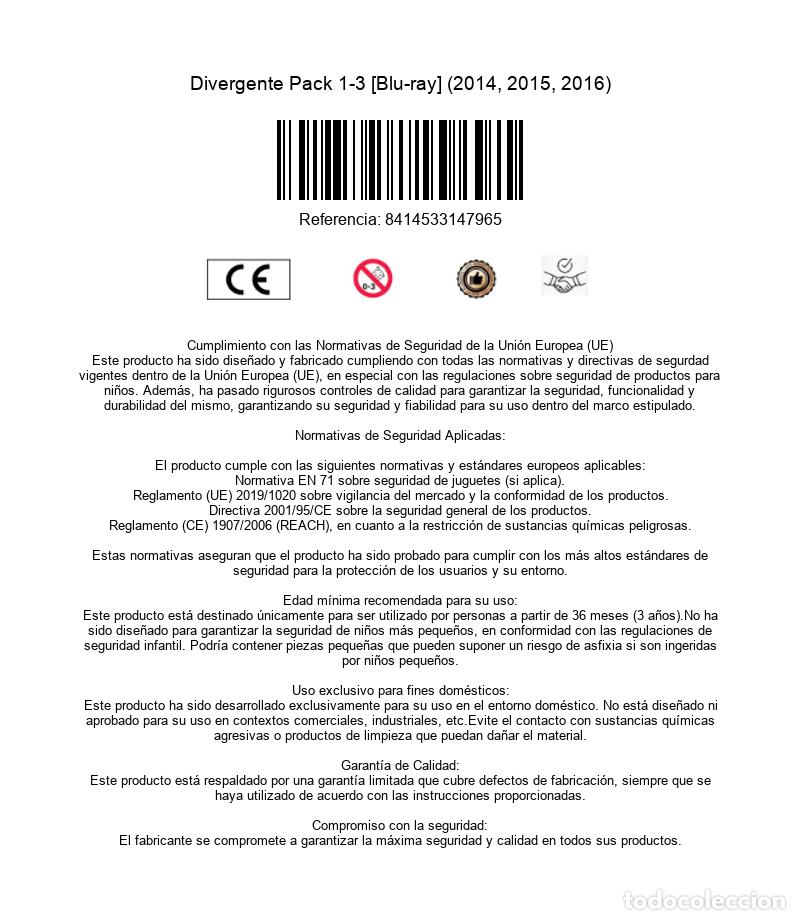 Divergente Pack 1-3 [Blu-ray] (2014, 2015, 2016)

Referencia: 8414533147965

CE

0-3

Cumplimiento con las Normativas de Seguridad de la Unión Europea (UE)
Este producto ha sido diseñado y fabricado cumpliendo con todas las normativas y directivas de segurdad vigentes dentro de la Unión Europea (UE), en especial con las regulaciones sobre seguridad de productos para niños. Además, ha pasado rigurosos controles de calidad para garantizar la seguridad, funcionalidad y durabilidad del mismo, garantizando su seguridad y fiabilidad para su uso dentro del marco estipulado.

Normativas de Seguridad Aplicadas:

El producto cumple con las siguientes normativas y estándares europeos aplicables:
Normativa EN 71 sobre seguridad de juguetes (si aplica).
Reglamento (UE) 2019/1020 sobre vigilancia del mercado y la conformidad de los productos.
Directiva 2001/95/CE sobre la seguridad general de los productos.
Reglamento (CE) 1907/2006 (REACH), en cuanto a la restricción de sustancias químicas peligrosas.

Estas normativas aseguran que el producto ha sido probado para cumplir con los más altos estándares de seguridad para la protección de los usuarios y su entorno.

Edad mínima recomendada para su uso:
Este producto está destinado únicamente para ser utilizado por personas a partir de 36 meses (3 años).No ha sido diseñado para garantizar la seguridad de niños más pequeños, en conformidad con las regulaciones de seguridad infantil. Podría contener piezas pequeñas que pueden suponer un riesgo de asfixia si son ingeridas por niños pequeños.

Uso exclusivo para fines domésticos:
Este producto ha sido desarrollado exclusivamente para su uso en el entorno doméstico. No está diseñado ni aprobado para su uso en contextos comerciales, industriales, etc.Evite el contacto con sustancias químicas agresivas o productos de limpieza que puedan dañar el material.

Garantía de Calidad:
Este producto está respaldado por una garantía limitada que cubre defectos de fabricación, siempre que se haya utilizado de acuerdo con las instrucciones proporcionadas.

Compromiso con la seguridad:
El fabricante se compromete a garantizar la máxima seguridad y calidad en todos sus productos.

todocoleccion